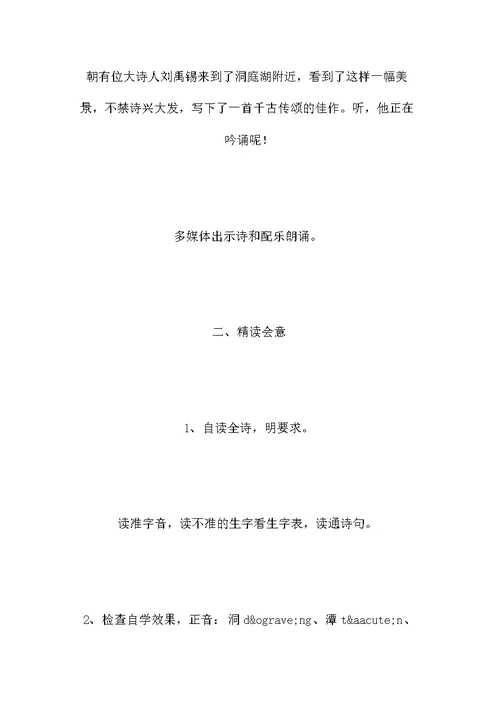 朝有位大诗人刘禹锡来到了洞庭湖附近，看到了这样一幅美景，不禁诗兴大发，写下了一首千古传颂的佳作。听，他正在吟诵呢！

多媒体出示诗和配乐朗诵。

二、精读会意

1、自读全诗，明要求。

读准字音，读不准的生字看生字表，读通诗句。

2、检查自学效果，正音：洞 d&ograve;ng、潭 t&aacute;n、